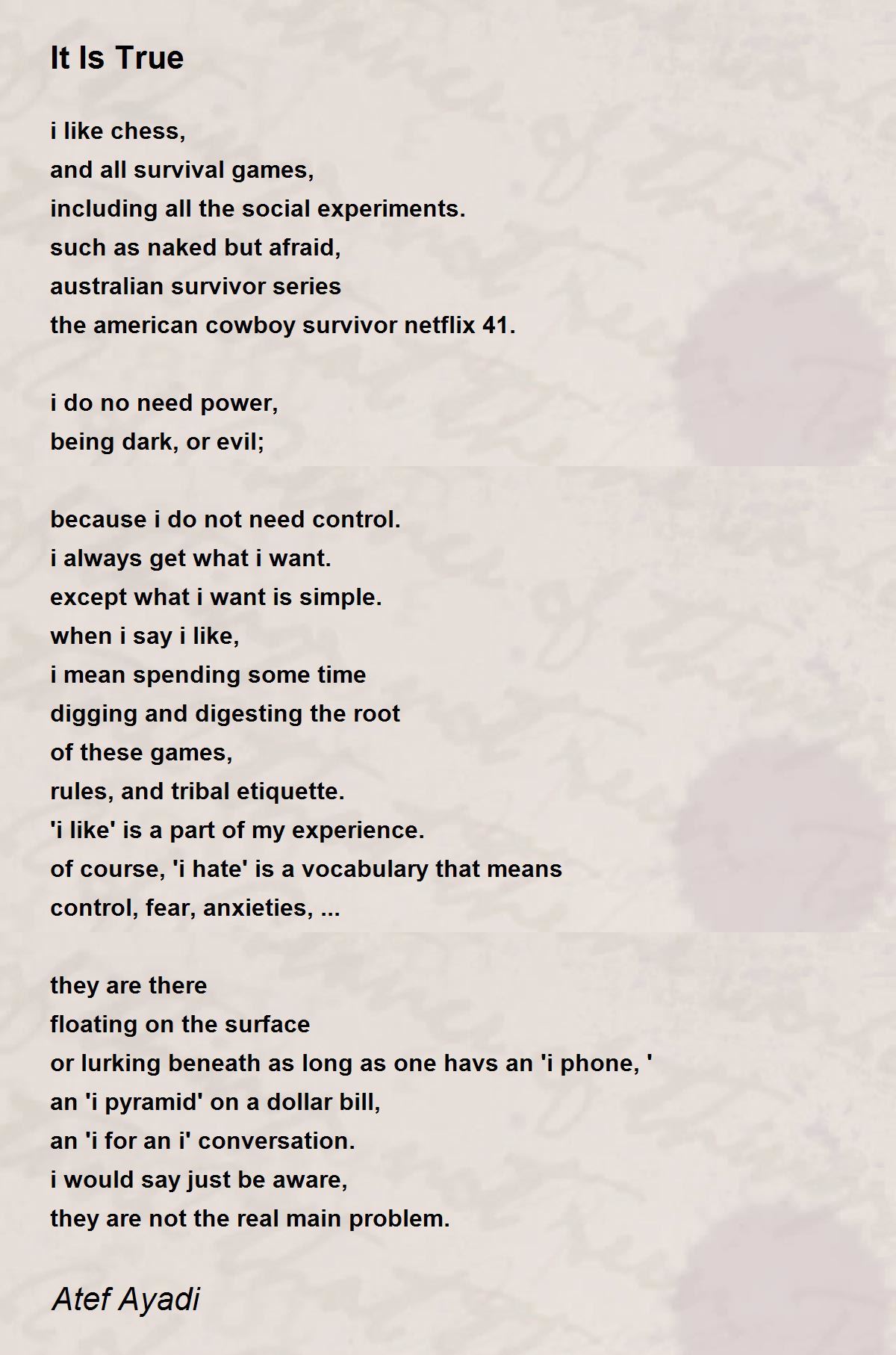 It Is True

i like chess,
and all survival games,
including all the social experiments.
such as naked but afraid,
australian survivor series
the american cowboy survivor netflix 41.

i do no need power,
being dark, or evil;

because i do not need control.
i always get what i want.
except what i want is simple.
when i say i like,
i mean spending some time
digging and digesting the root
of these games,
rules, and tribal etiquette.
'i like' is a part of my experience.
of course, 'i hate' is a vocabulary that means
control, fear, anxieties, ...

they are there
floating on the surface
or lurking beneath as long as one havs an 'i phone, '
an 'i pyramid' on a dollar bill,
an 'i for an i' conversation.
i would say just be aware,
they are not the real main problem.

Atef Ayadi